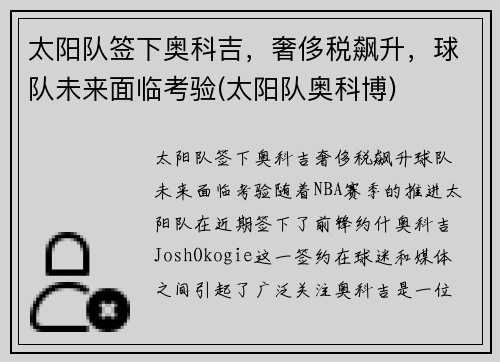 太阳队签下奥科吉，奢侈税飙升，球队未来面临考验(太阳队奥科博)

太阳队签下奥科吉奢侈税飙升球队未来面临考验随着NBA赛季的推进太阳队在近期签下了前锋约什奥科吉JoshOkogie这一签约在球迷和媒体之间引起了广泛关注奥科吉是一位